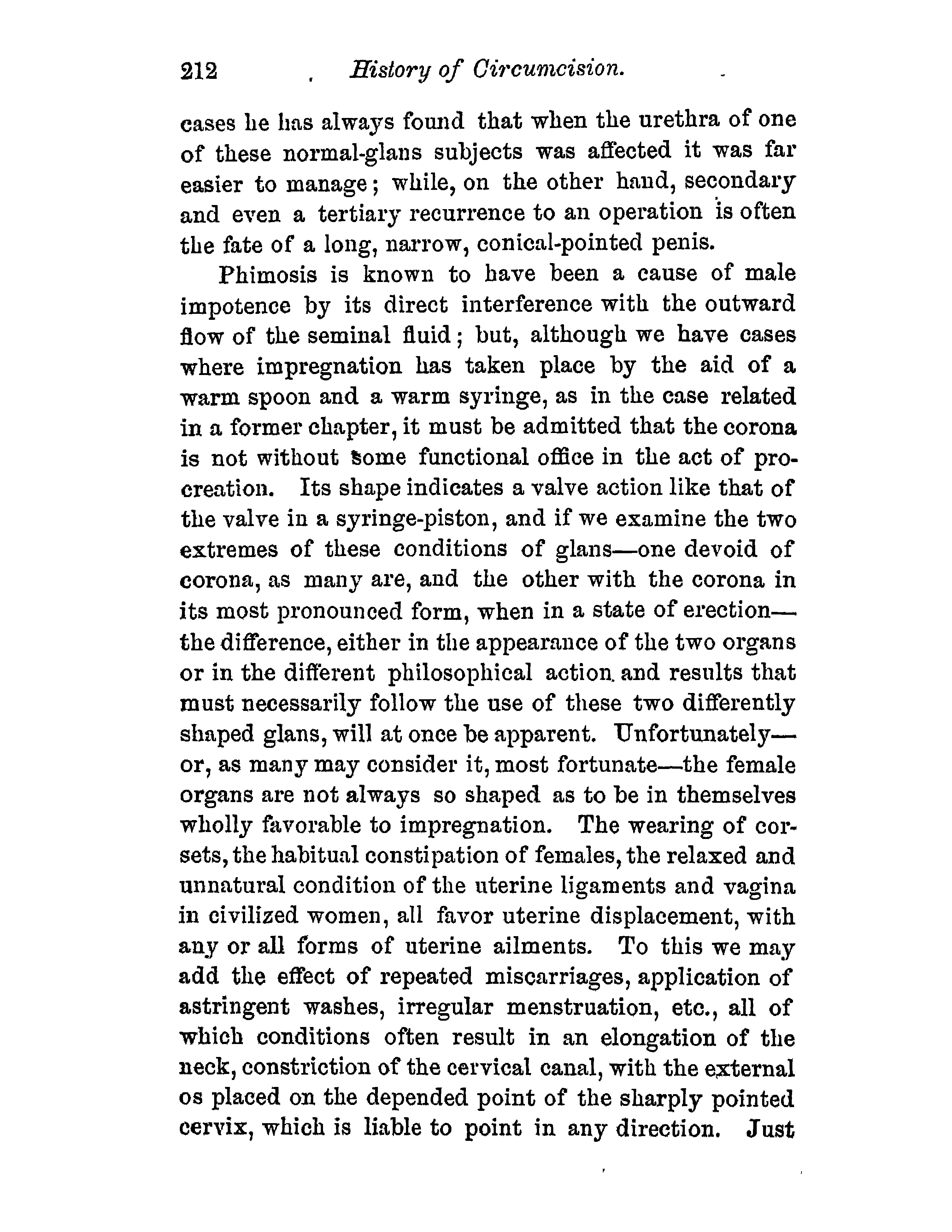 212 History of Circumcision.

cases he has always found that when the urethra of one of these normal-glans subjects was affected it was far easier to manage; while, on the other hand, secondary and even a tertiary recurrence to an operation is often the fate of a long, narrow, conical-pointed penis.

Phimosis is known to have been a cause of male impotence by its direct interference with the outward flow of the seminal fluid; but, although we have cases where impregnation has taken place by the aid of a warm spoon and a warm syringe, as in the case related in a former chapter, it must be admitted that the corona is not without some functional office in the act of procreation. Its shape indicates a valve action like that of the valve in a syringe-piston, and if we examine the two extremes of these conditions of glans—one devoid of corona, as many are, and the other with the corona in its most pronounced form, when in a state of erection—the difference, either in the appearance of the two organs or in the different philosophical action and results that must necessarily follow the use of these two differently shaped glans, will at once be apparent. Unfortunately—or, as many may consider it, most fortunate—the female organs are not always so shaped as to be in themselves wholly favorable to impregnation. The wearing of corsets, the habitual constipation of females, the relaxed and unnatural condition of the uterine ligaments and vagina in civilized women, all favor uterine displacement, with any or all forms of uterine ailments. To this we may add the effect of repeated miscarriages, application of astringent washes, irregular menstruation, etc., all of which conditions often result in an elongation of the neck, constriction of the cervical canal, with the external os placed on the depended point of the sharply pointed cervix, which is liable to point in any direction. Just